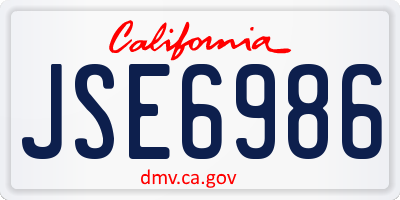 California
JSE6986
dmv.ca.gov